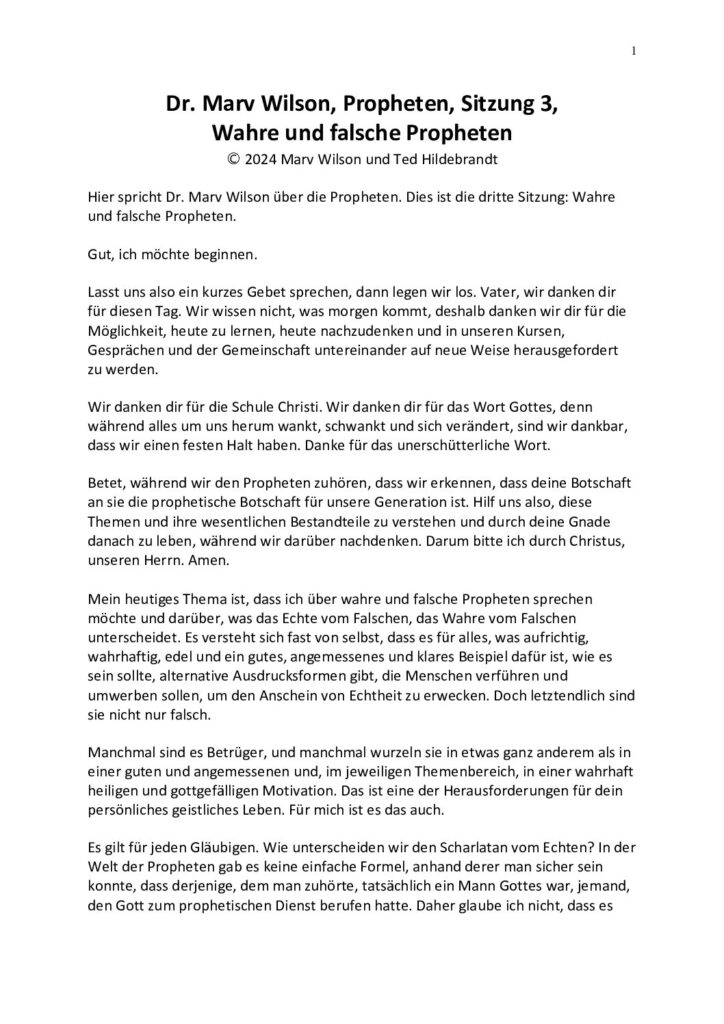 1

Dr. Marv Wilson, Propheten, Sitzung 3, Wahre und falsche Propheten
© 2024 Marv Wilson und Ted Hildebrandt

Hier spricht Dr. Marv Wilson über die Propheten. Dies ist die dritte Sitzung: Wahre und falsche Propheten.

Gut, ich möchte beginnen.

Lasst uns also ein kurzes Gebet sprechen, dann legen wir los. Vater, wir danken dir für diesen Tag. Wir wissen nicht, was morgen kommt, deshalb danken wir dir für die Möglichkeit, heute zu lernen, heute nachzudenken und in unseren Kursen, Gesprächen und der Gemeinschaft untereinander auf neue Weise herausgefordert zu werden.

Wir danken dir für die Schule Christi. Wir danken dir für das Wort Gottes, denn während alles um uns herum wankt, schwankt und sich verändert, sind wir dankbar, dass wir einen festen Halt haben. Danke für das unerschütterliche Wort.

Betet, während wir den Propheten zuhören, dass wir erkennen, dass deine Botschaft an sie die prophetische Botschaft für unsere Generation ist. Hilf uns also, diese Themen und ihre wesentlichen Bestandteile zu verstehen und durch deine Gnade danach zu leben, während wir darüber nachdenken. Darum bitte ich durch Christus, unseren Herrn. Amen.

Mein heutiges Thema ist, dass ich über wahre und falsche Propheten sprechen möchte und darüber, was das Echte vom Falschen, das Wahre vom Falschen unterscheidet. Es versteht sich fast von selbst, dass es für alles, was aufrichtig, wahrhaftig, edel und ein gutes, angemessenes und klares Beispiel dafür ist, wie es sein sollte, alternative Ausdrucksformen gibt, die Menschen verführen und umwerben sollen, um den Anschein von Echtheit zu erwecken. Doch letztendlich sind sie nicht nur falsch.

Manchmal sind es Betrüger, und manchmal wurzeln sie in etwas ganz anderem als in einer guten und angemessenen und, im jeweiligen Themenbereich, in einer wahrhaft heiligen und gottgefälligen Motivation. Das ist eine der Herausforderungen für dein persönliches geistliches Leben. Für mich ist es das auch.

Es gilt für jeden Gläubigen. Wie unterscheiden wir den Scharlatan vom Echten? In der Welt der Propheten gab es keine einfache Formel, anhand derer man sicher sein konnte, dass derjenige, dem man zuhörte, tatsächlich ein Mann Gottes war, jemand, den Gott zum prophetischen Dienst berufen hatte. Daher glaube ich nicht, dass es